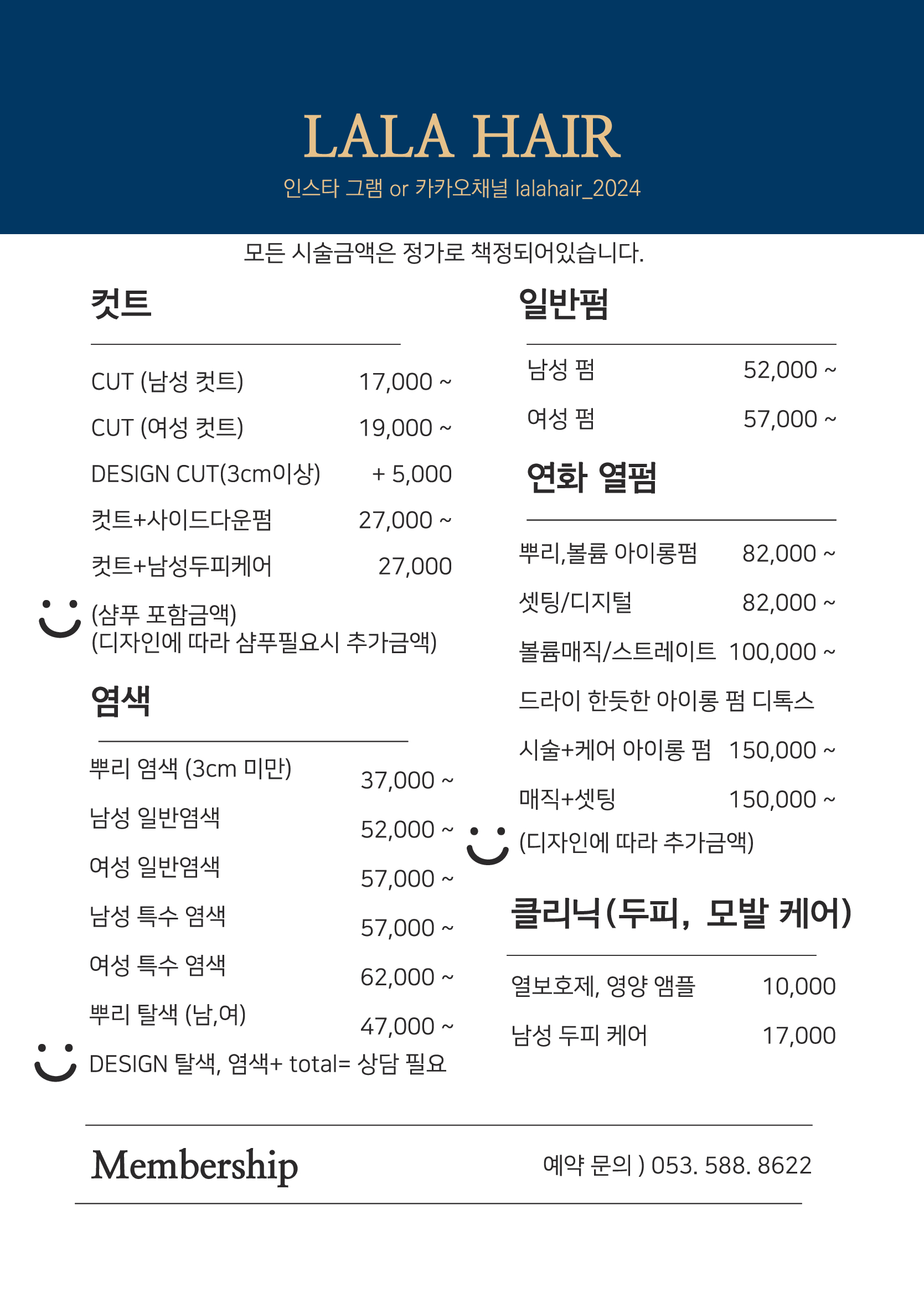 LALA HAIR

인스타 그램 or 카카오채널 lalahair_2024

모든 시술금액은 정가로 책정되어있습니다.

컷트

CUT (남성 컷트) 17,000 ~

CUT (여성 컷트) 19,000 ~

DESIGN CUT(3cm이상) + 5,000

컷트+사이드다운펌 27,000 ~

컷트+남성두피케어 27,000

(샴푸 포함금액)
(디자인에 따라 샴푸필요시 추가금액)

염색

뿌리 염색 (3cm 미만) 37,000 ~

남성 일반염색 52,000 ~

여성 일반염색 57,000 ~

남성 특수 염색 57,000 ~

여성 특수 염색 62,000 ~

뿌리 탈색 (남,여) 47,000 ~

DESIGN 탈색, 염색+ total= 상담 필요

일반펌

남성 펌 52,000 ~

여성 펌 57,000 ~

연화 열펌

뿌리,볼륨 아이롱펌 82,000 ~

셋팅/디지털 82,000 ~

볼륨매직/스트레이트 100,000 ~

드라이 한듯한 아이롱 펌 디톡스

시술+케어 아이롱 펌 150,000 ~

매직+셋팅 150,000 ~

(디자인에 따라 추가금액)

클리닉(두피, 모발 케어)

열보호제, 영양 앰플 10,000

남성 두피 케어 17,000

Membership

예약 문의 ) 053. 588. 8622